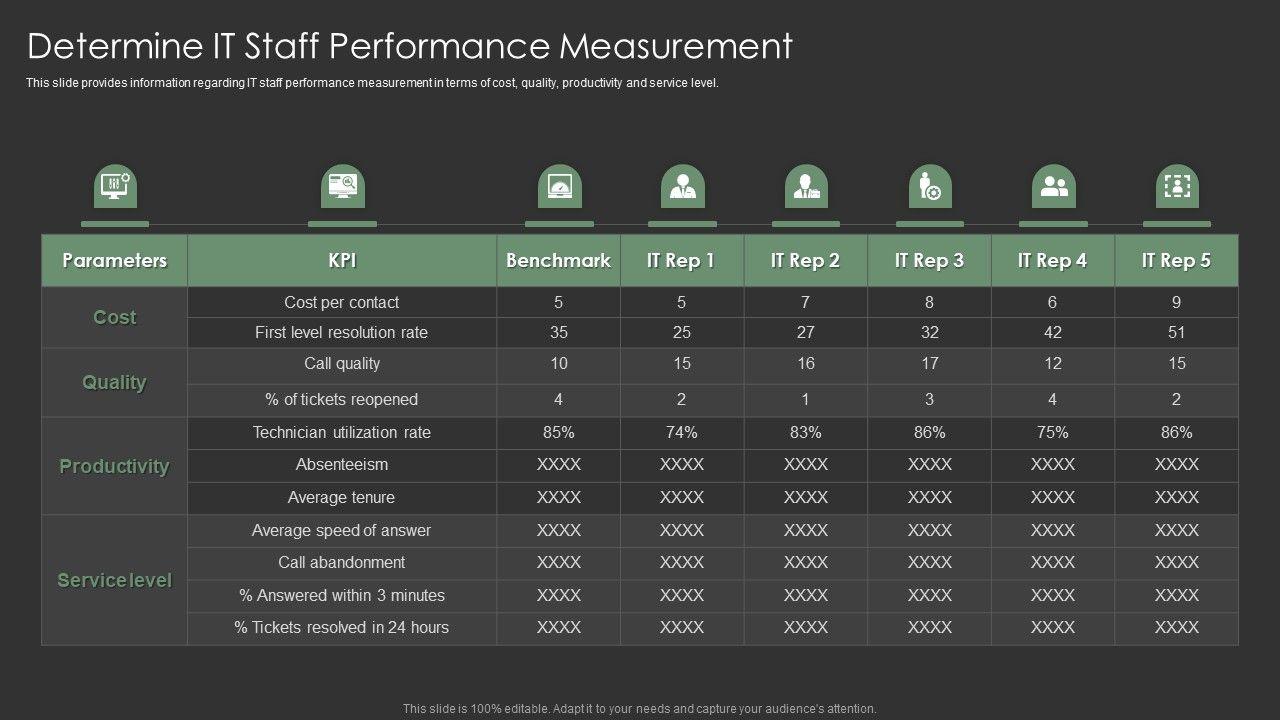 Determine IT Staff Performance Measurement

This slide provides information regarding IT staff performance measurement in terms of cost, quality, productivity and service level.

| Parameters | KPI | Benchmark | IT Rep 1 | IT Rep 2 | IT Rep 3 | IT Rep 4 | IT Rep 5 |
|---|---|---|---|---|---|---|---|
| Cost | Cost per contact | 5 | 5 | 7 | 8 | 6 | 9 |
| | First level resolution rate | 35 | 25 | 27 | 32 | 42 | 51 |
| Quality | Call quality | 10 | 15 | 16 | 17 | 12 | 15 |
| | % of tickets reopened | 4 | 2 | 1 | 3 | 4 | 2 |
| Productivity | Technician utilization rate | 85% | 74% | 83% | 86% | 75% | 86% |
| | Absenteeism | XXXX | XXXX | XXXX | XXXX | XXXX | XXXX |
| | Average tenure | XXXX | XXXX | XXXX | XXXX | XXXX | XXXX |
| Service level | Average speed of answer | XXXX | XXXX | XXXX | XXXX | XXXX | XXXX |
| | Call abandonment | XXXX | XXXX | XXXX | XXXX | XXXX | XXXX |
| | % Answered within 3 minutes | XXXX | XXXX | XXXX | XXXX | XXXX | XXXX |
| | % Tickets resolved in 24 hours | XXXX | XXXX | XXXX | XXXX | XXXX | XXXX |

This slide is 100% editable. Adapt it to your needs and capture your audience's attention.